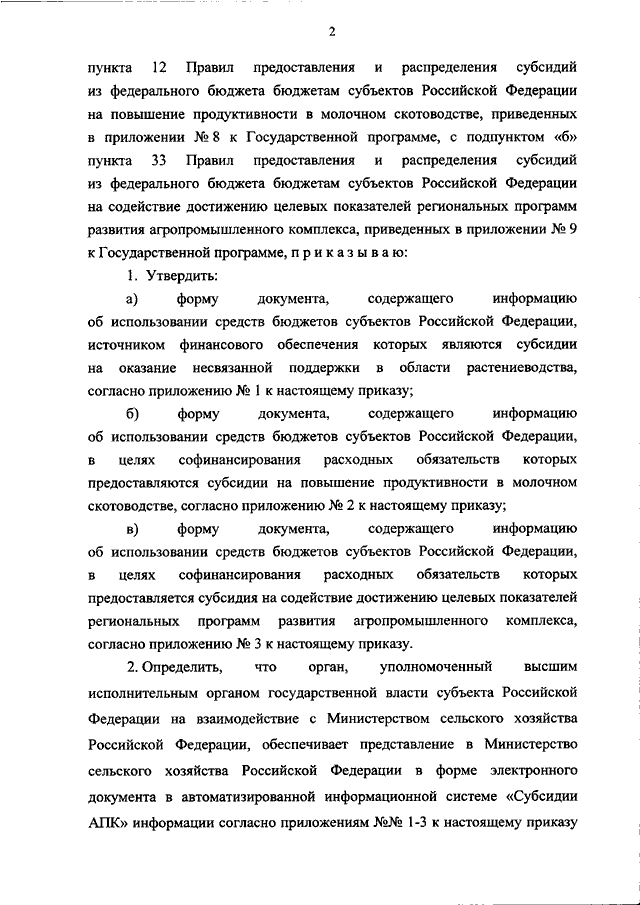 2

пункта 12 Правил предоставления и распределения субсидий из федерального бюджета бюджетам субъектов Российской Федерации на повышение продуктивности в молочном скотоводстве, приведенных в приложении № 8 к Государственной программе, с подпунктом «б» пункта 33 Правил предоставления и распределения субсидий из федерального бюджета бюджетам субъектов Российской Федерации на содействие достижению целевых показателей региональных программ развития агропромышленного комплекса, приведенных в приложении № 9 к Государственной программе, п р и к а з ы в а ю:

1. Утвердить:

а) форму документа, содержащего информацию об использовании средств бюджетов субъектов Российской Федерации, источником финансового обеспечения которых являются субсидии на оказание несвязанной поддержки в области растениеводства, согласно приложению № 1 к настоящему приказу;

б) форму документа, содержащего информацию об использовании средств бюджетов субъектов Российской Федерации, в целях софинансирования расходных обязательств которых предоставляются субсидии на повышение продуктивности в молочном скотоводстве, согласно приложению № 2 к настоящему приказу;

в) форму документа, содержащего информацию об использовании средств бюджетов субъектов Российской Федерации, в целях софинансирования расходных обязательств которых предоставляется субсидия на содействие достижению целевых показателей региональных программ развития агропромышленного комплекса, согласно приложению № 3 к настоящему приказу.

2. Определить, что орган, уполномоченный высшим исполнительным органом государственной власти субъекта Российской Федерации на взаимодействие с Министерством сельского хозяйства Российской Федерации, обеспечивает представление в Министерство сельского хозяйства Российской Федерации в форме электронного документа в автоматизированной информационной системе «Субсидии АПК» информации согласно приложениям №№ 1-3 к настоящему приказу